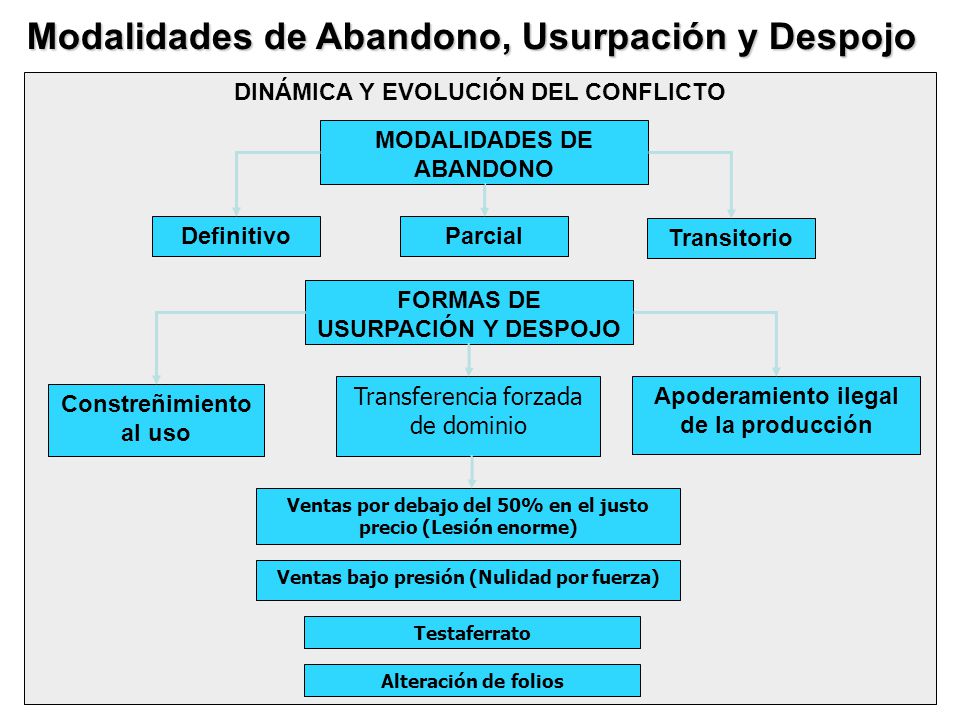 Modalidades de Abandono, Usurpación y Despojo

DINÁMICA Y EVOLUCIÓN DEL CONFLICTO

MODALIDADES DE ABANDONO

Definitivo

Parcial

Transitorio

FORMAS DE USURPACIÓN Y DESPOJO

Constreñimiento al uso

Transferencia forzada de dominio

Apoderamiento ilegal de la producción

Ventas por debajo del 50% en el justo precio (Lesión enorme)

Ventas bajo presión (Nulidad por fuerza)

Testaferrato

Alteración de folios